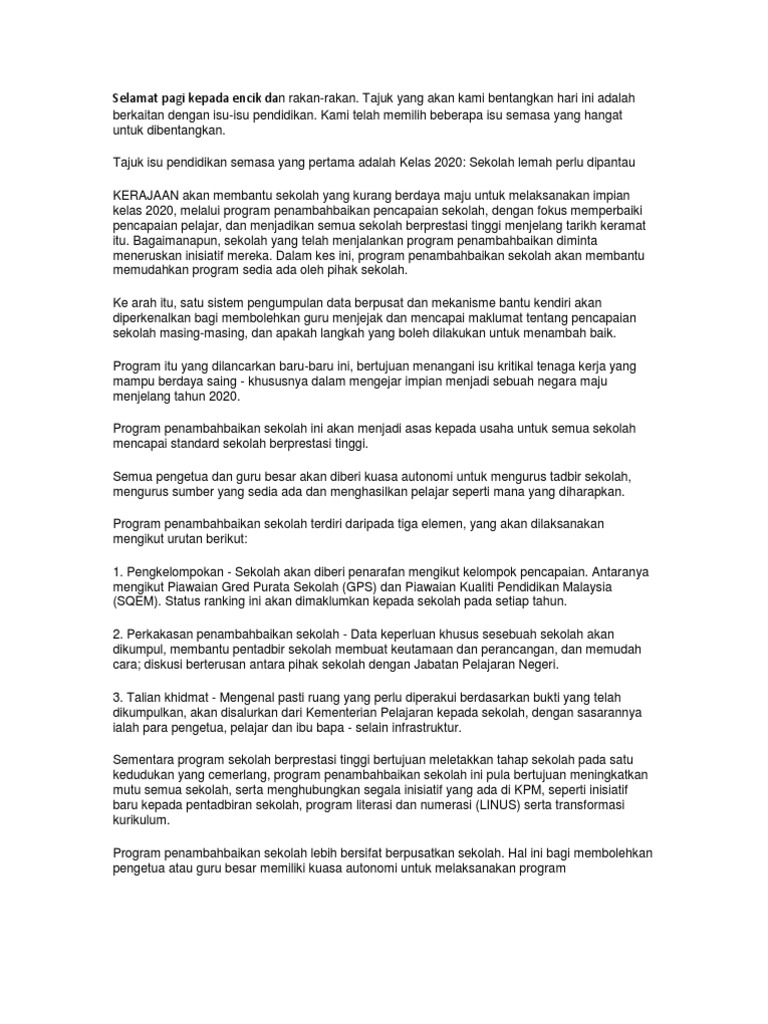 Selamat pagi kepada encik dan rakan-rakan. Tajuk yang akan kami bentangkan hari ini adalah berkaitan dengan isu-isu pendidikan. Kami telah memilih beberapa isu semasa yang hangat untuk dibentangkan.

Tajuk isu pendidikan semasa yang pertama adalah Kelas 2020: Sekolah lemah perlu dipantau

KERAJAAN akan membantu sekolah yang kurang berdaya maju untuk melaksanakan impian kelas 2020, melalui program penambahbaikan pencapaian sekolah, dengan fokus memperbaiki pencapaian pelajar, dan menjadikan semua sekolah berprestasi tinggi menjelang tarikh keramat itu. Bagaimanapun, sekolah yang telah menjalankan program penambahbaikan diminta meneruskan inisiatif mereka. Dalam kes ini, program penambahbaikan sekolah akan membantu memudahkan program sedia ada oleh pihak sekolah.

Ke arah itu, satu sistem pengumpulan data berpusat dan mekanisme bantu kendiri akan diperkenalkan bagi membolehkan guru menjejak dan mencapai maklumat tentang pencapaian sekolah masing-masing, dan apakah langkah yang boleh dilakukan untuk menambah baik.

Program itu yang dilancarkan baru-baru ini, bertujuan menangani isu kritikal tenaga kerja yang mampu berdaya saing - khususnya dalam mengejar impian menjadi sebuah negara maju menjelang tahun 2020.

Program penambahbaikan sekolah ini akan menjadi asas kepada usaha untuk semua sekolah mencapai standard sekolah berprestasi tinggi.

Semua pengetua dan guru besar akan diberi kuasa autonomi untuk mengurus tadbir sekolah, mengurus sumber yang sedia ada dan menghasilkan pelajar seperti mana yang diharapkan.

Program penambahbaikan sekolah terdiri daripada tiga elemen, yang akan dilaksanakan mengikut urutan berikut:

1. Pengkelompokan - Sekolah akan diberi penarafan mengikut kelompok pencapaian. Antaranya mengikut Piawaian Gred Purata Sekolah (GPS) dan Piawaian Kualiti Pendidikan Malaysia (SQEM). Status ranking ini akan dimaklumkan kepada sekolah pada setiap tahun.

2. Perkakasan penambahbaikan sekolah - Data keperluan khusus sesebuah sekolah akan dikumpul, membantu pentadbir sekolah membuat keutamaan dan perancangan, dan memudah cara; diskusi berterusan antara pihak sekolah dengan Jabatan Pelajaran Negeri.

3. Talian khidmat - Mengenal pasti ruang yang perlu diperakui berdasarkan bukti yang telah dikumpulkan, akan disalurkan dari Kementerian Pelajaran kepada sekolah, dengan sasarannya ialah para pengetua, pelajar dan ibu bapa - selain infrastruktur.

Sementara program sekolah berprestasi tinggi bertujuan meletakkan tahap sekolah pada satu kedudukan yang cemerlang, program penambahbaikan sekolah ini pula bertujuan meningkatkan mutu semua sekolah, serta menghubungkan segala inisiatif yang ada di KPM, seperti inisiatif baru kepada pentadbiran sekolah, program literasi dan numerasi (LINUS) serta transformasi kurikulum.

Program penambahbaikan sekolah lebih bersifat berpusatkan sekolah. Hal ini bagi membolehkan pengetua atau guru besar memiliki kuasa autonomi untuk melaksanakan program